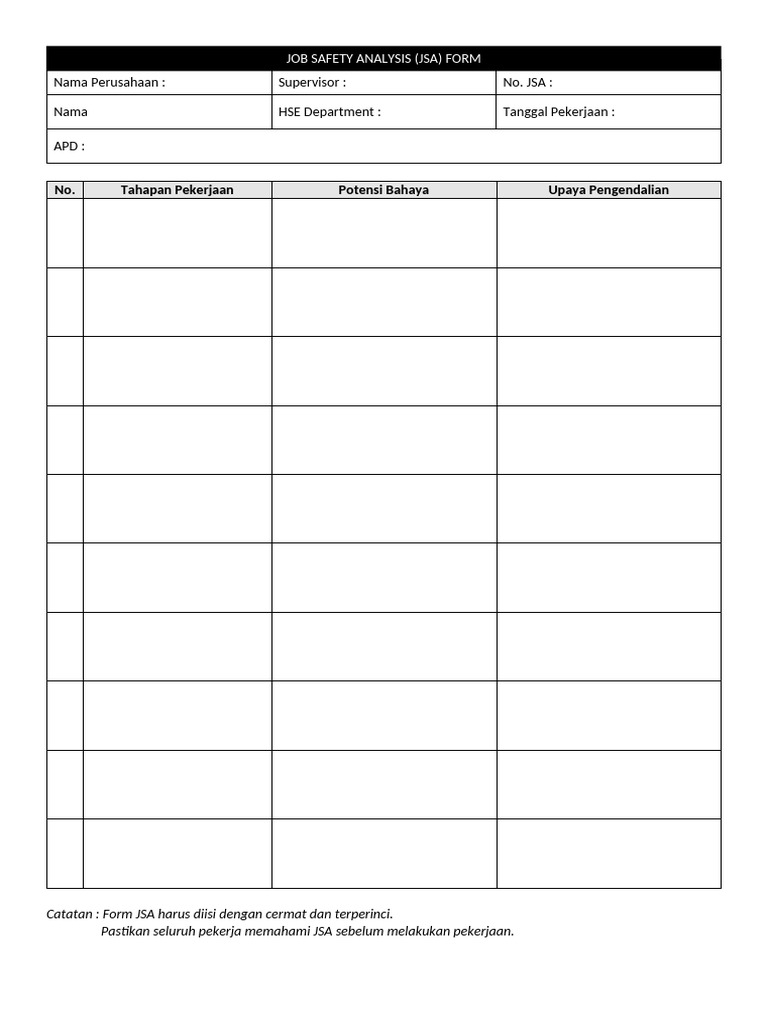 JOB SAFETY ANALYSIS (JSA) FORM

| Nama Perusahaan : | Supervisor : | No. JSA : |
|---|---|---|
| Nama | HSE Department : | Tanggal Pekerjaan : |
| APD : | | |

| No. | Tahapan Pekerjaan | Potensi Bahaya | Upaya Pengendalian |
|---|---|---|---|
| | | | |
| | | | |
| | | | |
| | | | |
| | | | |
| | | | |
| | | | |
| | | | |
| | | | |
| | | | |

Catatan : Form JSA harus diisi dengan cermat dan terperinci.
Pastikan seluruh pekerja memahami JSA sebelum melakukan pekerjaan.